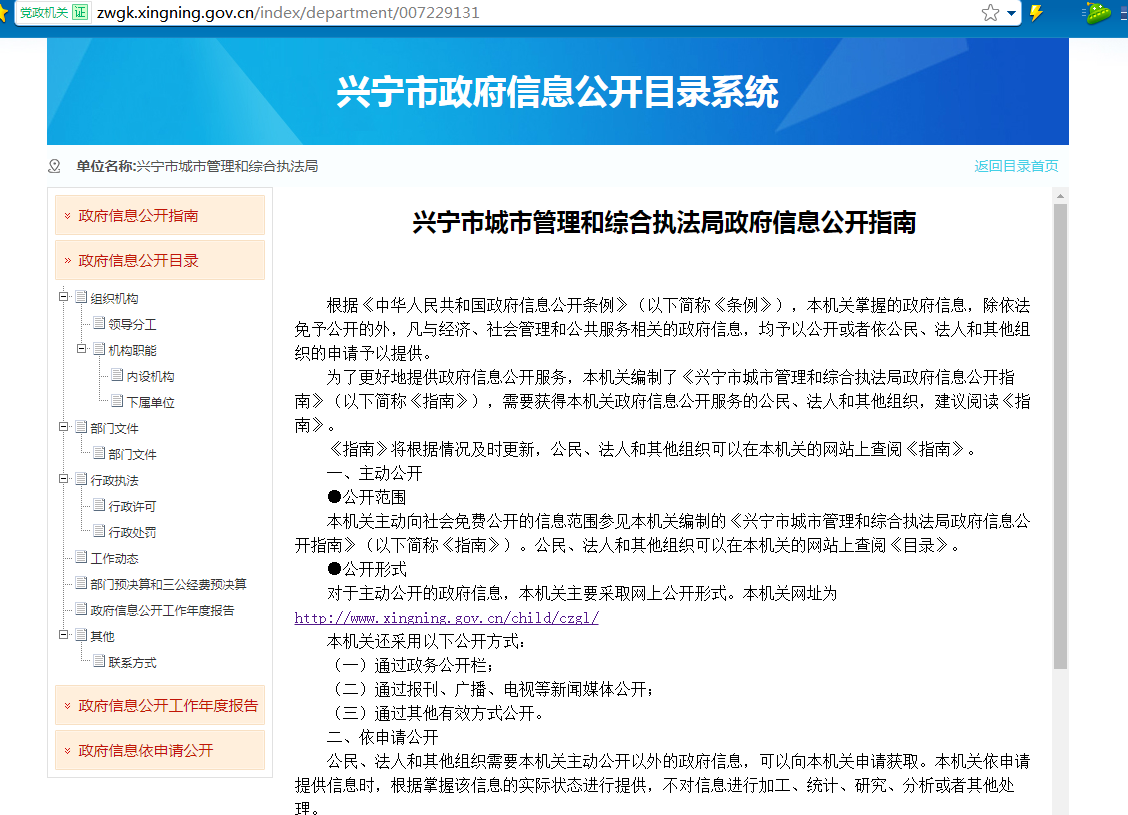 党政机关 证 zwgk.xingning.gov.cn/index/department/007229131

兴宁市政府信息公开目录系统

单位名称:兴宁市城市管理和综合执法局

返回目录首页

政府信息公开指南

政府信息公开目录

组织机构
领导分工
机构职能
内设机构
下属单位
部门文件
部门文件
行政执法
行政许可
行政处罚
工作动态
部门预决算和三公经费预决算
政府信息公开工作年度报告
其他
联系方式

政府信息公开工作年度报告

政府信息依申请公开

兴宁市城市管理和综合执法局政府信息公开指南

根据《中华人民共和国政府信息公开条例》（以下简称《条例》），本机关掌握的政府信息，除依法免予公开的外，凡与经济、社会管理和公共服务相关的政府信息，均予以公开或者依公民、法人和其他组织的申请予以提供。

为了更好地提供政府信息公开服务，本机关编制了《兴宁市城市管理和综合执法局政府信息公开指南》（以下简称《指南》），需要获得本机关政府信息公开服务的公民、法人和其他组织，建议阅读《指南》。

《指南》将根据情况及时更新，公民、法人和其他组织可以在本机关的网站上查阅《指南》。

一、主动公开

●公开范围

本机关主动向社会免费公开的信息范围参见本机关编制的《兴宁市城市管理和综合执法局政府信息公开指南》（以下简称《指南》）。公民、法人和其他组织可以在本机关的网站上查阅《目录》。

●公开形式

对于主动公开的政府信息，本机关主要采取网上公开形式。本机关网址为 http://www.xingning.gov.cn/child/czgl/

本机关还采用以下公开方式：

（一）通过政务公开栏；

（二）通过报刊、广播、电视等新闻媒体公开；

（三）通过其他有效方式公开。

二、依申请公开

公民、法人和其他组织需要本机关主动公开以外的政府信息，可以向本机关申请获取。本机关依申请提供信息时，根据掌握该信息的实际状态进行提供，不对信息进行加工、统计、研究、分析或者其他处理。